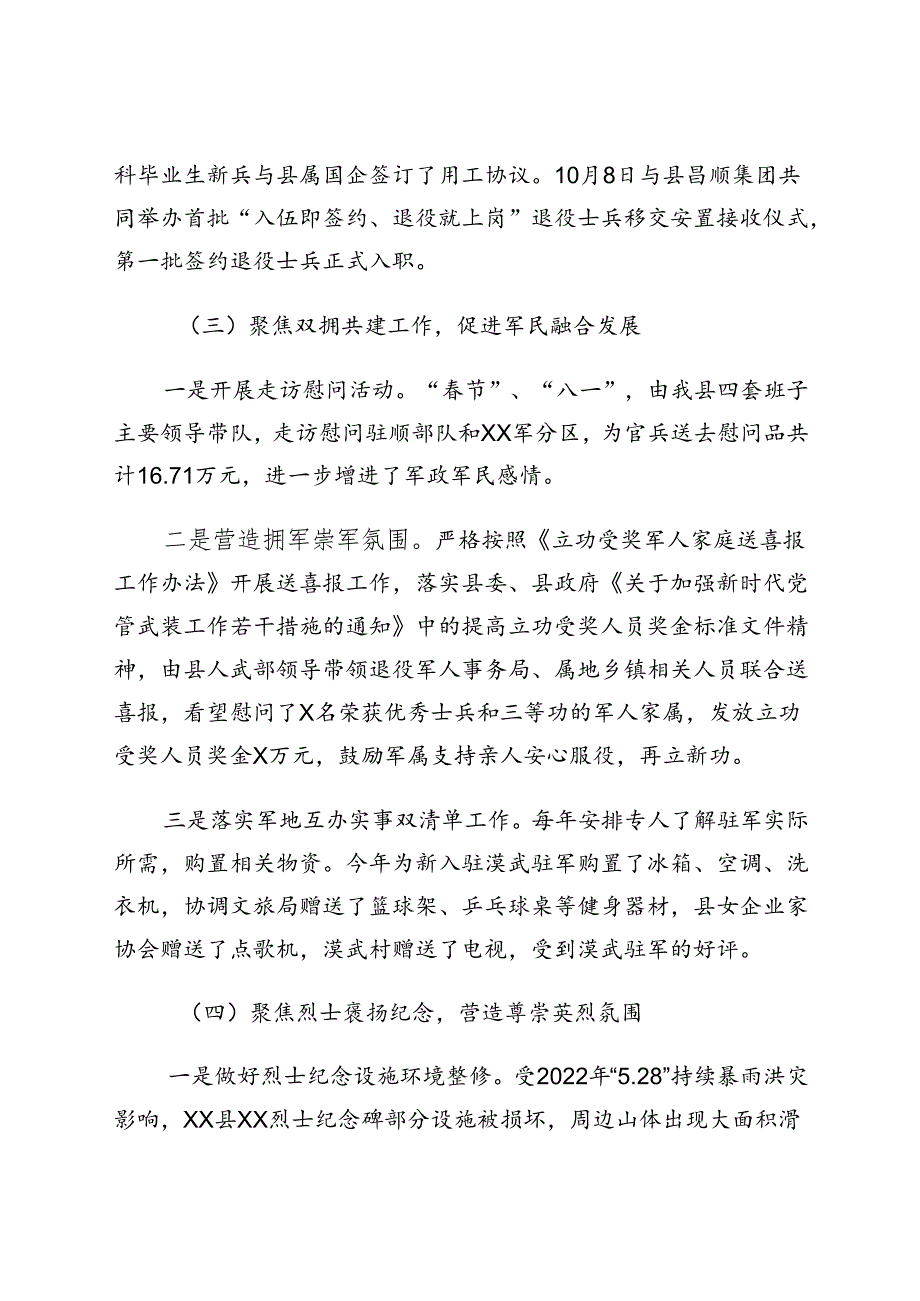 科毕业生新兵与县属国企签订了用工协议。10月8日与县昌顺集团共同举办首批“入伍即签约、退役就上岗”退役士兵移交安置接收仪式，第一批签约退役士兵正式入职。

（三）聚焦双拥共建工作，促进军民融合发展

一是开展走访慰问活动。“春节”、“八一”，由我县四套班子主要领导带队，走访慰问驻顺部队和XX军分区，为官兵送去慰问品共计16.71万元，进一步增进了军政军民感情。

二是营造拥军崇军氛围。严格按照《立功受奖军人家庭送喜报工作办法》开展送喜报工作，落实县委、县政府《关于加强新时代党管武装工作若干措施的通知》中的提高立功受奖人员奖金标准文件精神，由县人武部领导带领退役军人事务局、属地乡镇相关人员联合送喜报，看望慰问了X名荣获优秀士兵和三等功的军人家属，发放立功受奖人员奖金X万元，鼓励军属支持亲人安心服役，再立新功。

三是落实军地互办实事双清单工作。每年安排专人了解驻军实际所需，购置相关物资。今年为新入驻漠武驻军购置了冰箱、空调、洗衣机，协调文旅局赠送了篮球架、乒乓球桌等健身器材，县女企业家协会赠送了点歌机，漠武村赠送了电视，受到漠武驻军的好评。

（四）聚焦烈士褒扬纪念，营造尊崇英烈氛围

一是做好烈士纪念设施环境整修。受2022年“5.28”持续暴雨洪灾影响，XX县XX烈士纪念碑部分设施被损坏，周边山体出现大面积滑